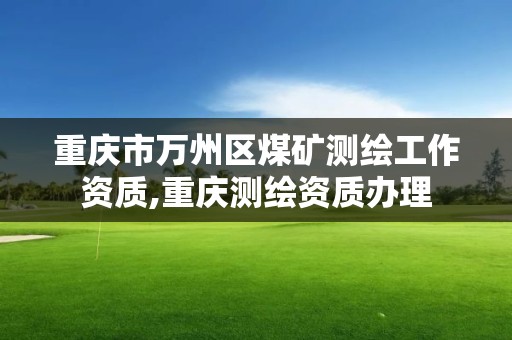 重庆市万州区煤矿测绘工作资质,重庆测绘资质办理